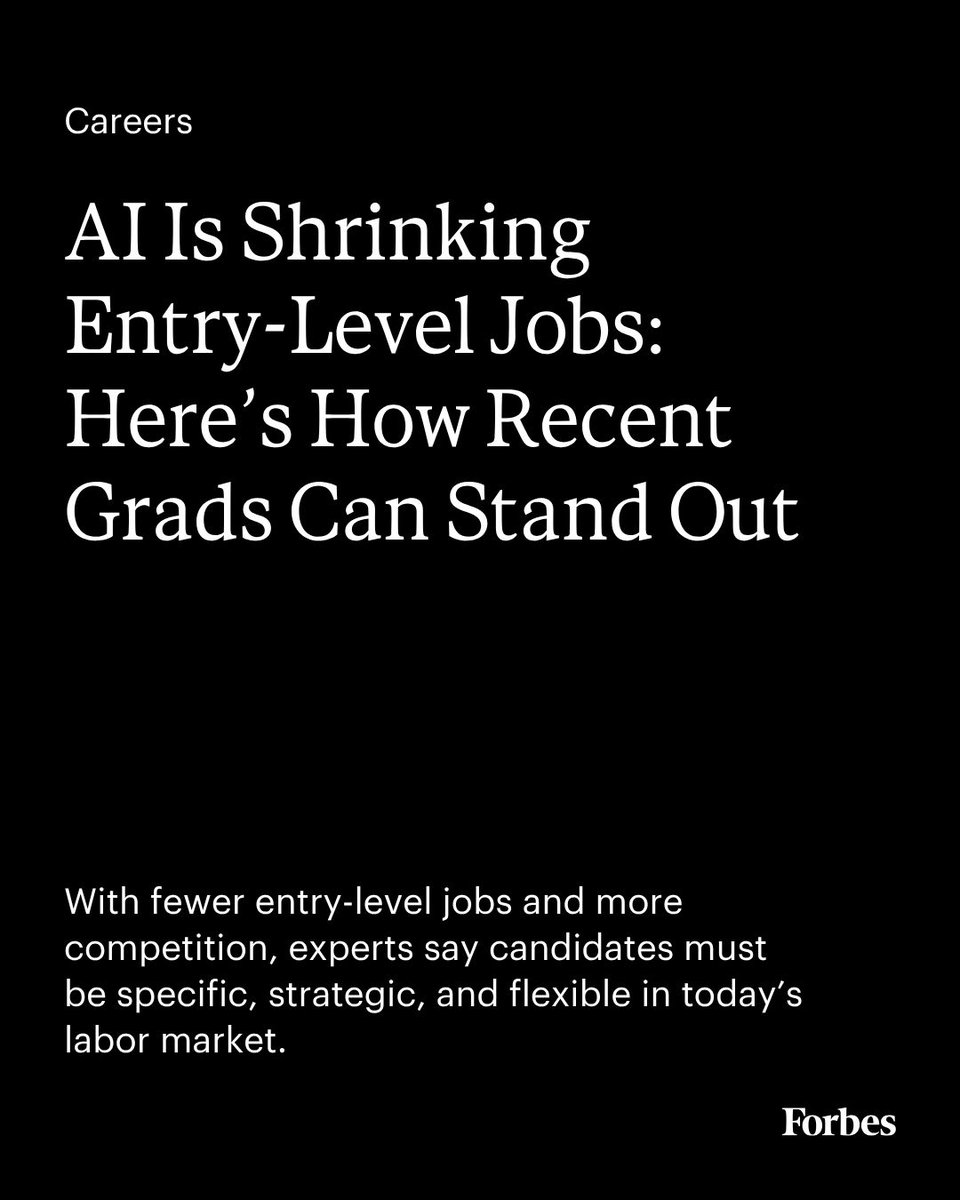 Careers

AI Is Shrinking Entry-Level Jobs: Here's How Recent Grads Can Stand Out

With fewer entry-level jobs and more competition, experts say candidates must be specific, strategic, and flexible in today's labor market.

Forbes